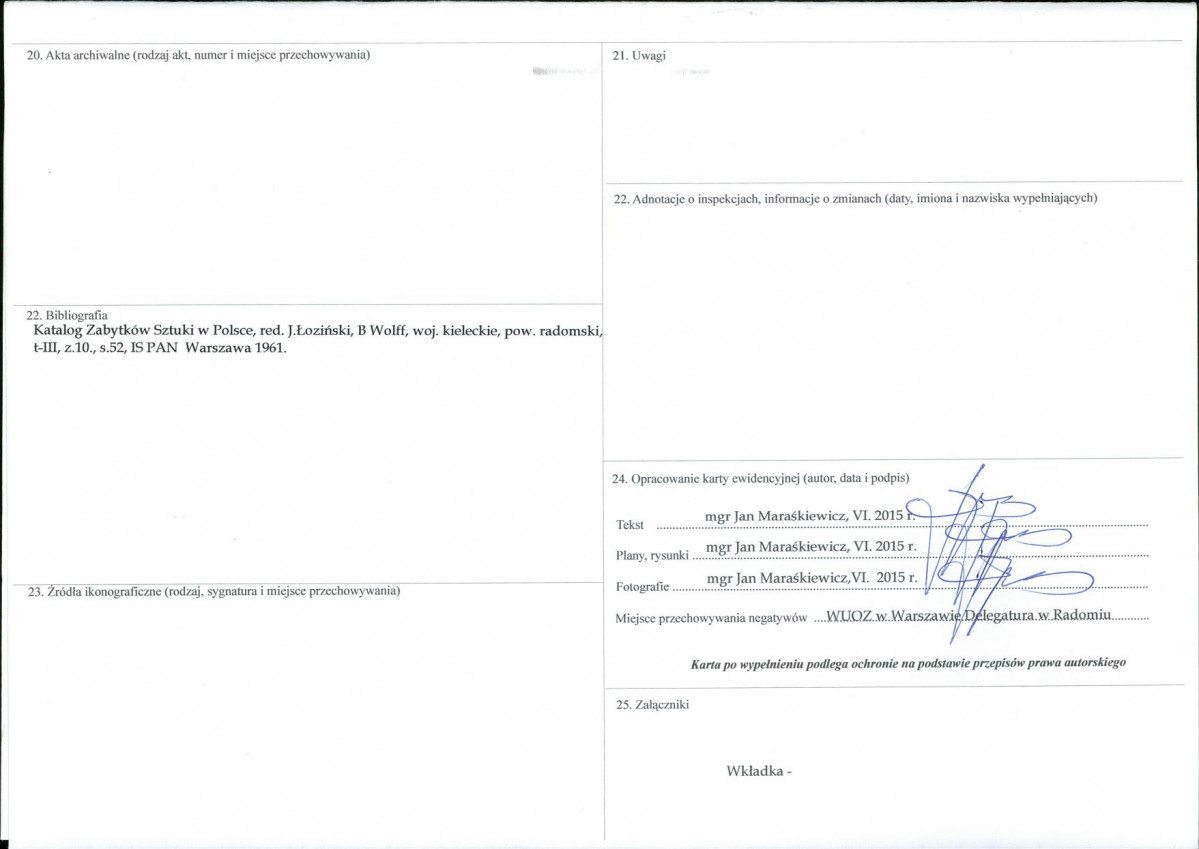 20. Akta archiwalne (rodzaj akt, numer i miejsce przechowywania)

22. Bibliografia
Katalog Zabytków Sztuki w Polsce, red. J.Łoziński, B Wolff, woj. kieleckie, pow. radomski, t-III, z.10., s.52, IS PAN Warszawa 1961.

23. Źródła ikonograficzne (rodzaj, sygnatura i miejsce przechowywania)

21. Uwagi

22. Adnotacje o inspekcjach, informacje o zmianach (daty, imiona i nazwiska wypełniających)

24. Opracowanie karty ewidencyjnej (autor, data i podpis)

Tekst mgr Jan Maraśkiewicz, VI. 2015 r.

Plany, rysunki mgr Jan Maraśkiewicz, VI. 2015 r.

Fotografie mgr Jan Maraśkiewicz,VI. 2015 r.

Miejsce przechowywania negatywów WUOZ w Warszawie Delegatura w Radomiu

Karta po wypełnieniu podlega ochronie na podstawie przepisów prawa autorskiego

25. Załączniki

Wkładka -